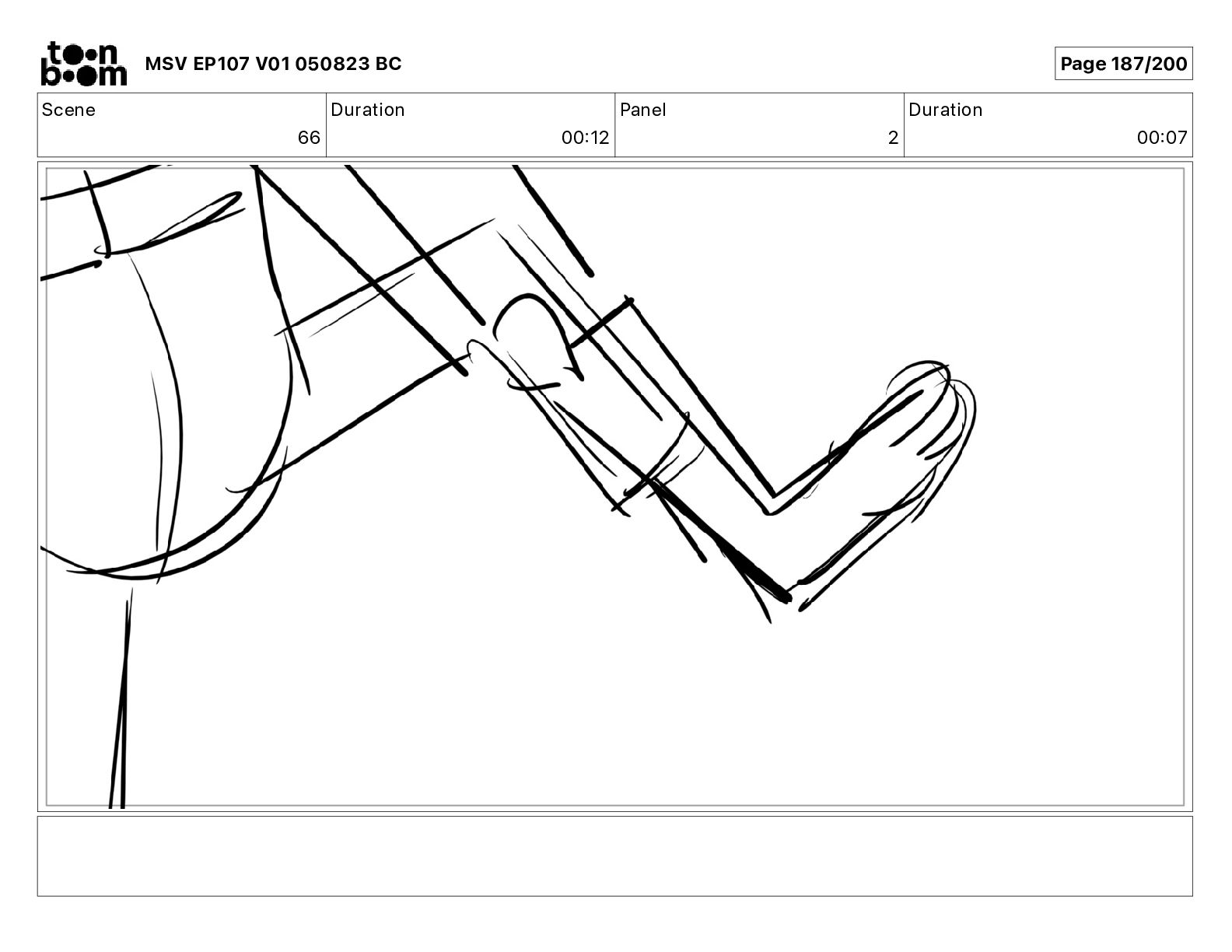 toon boom MSV EP107 V01 050823 BC

Page 187/200

| Scene | Duration | Panel | Duration |
|---|---|---|---|
| 66 | 00:12 | 2 | 00:07 |